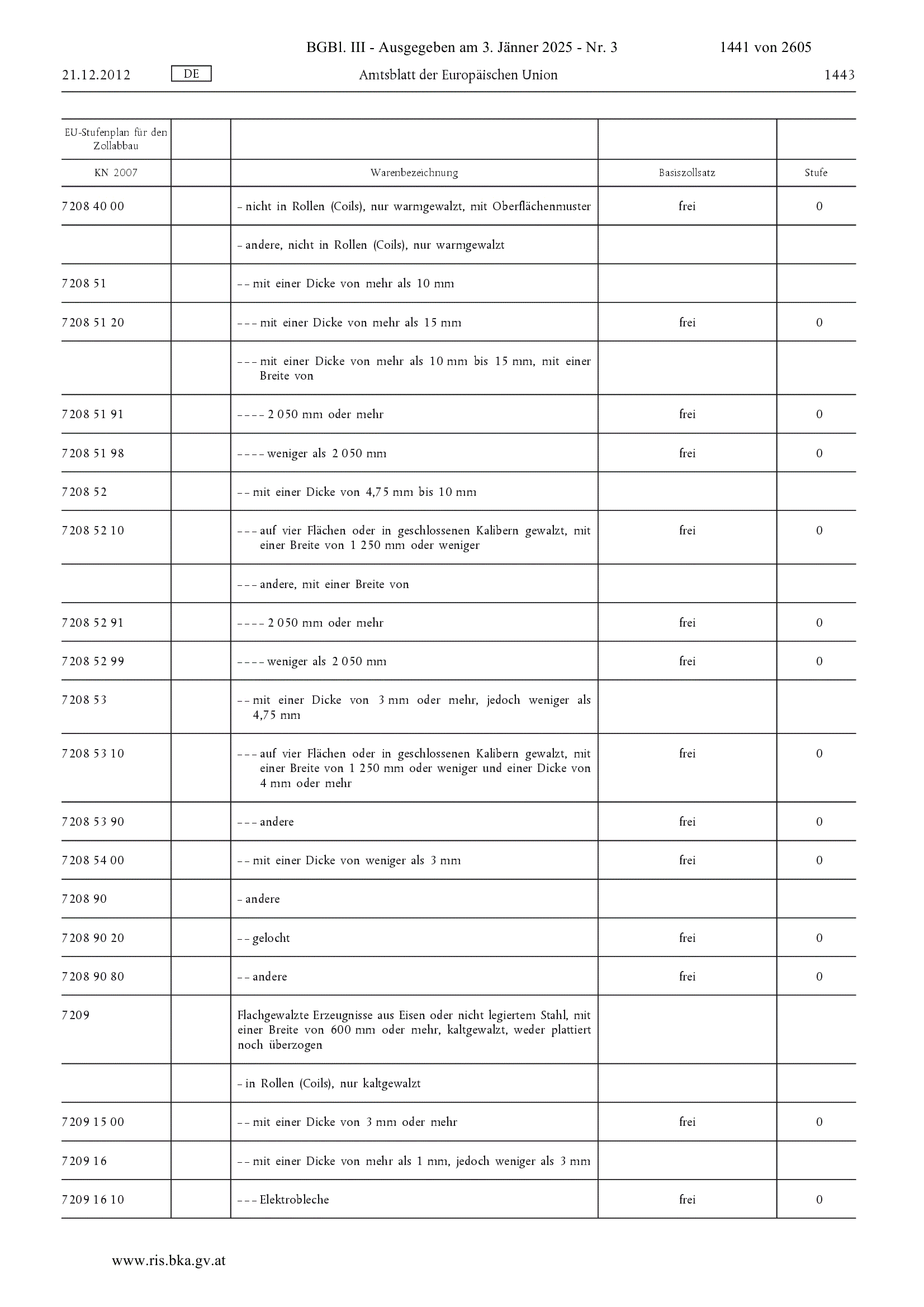 BGBl. III - Ausgegeben am 3. Jänner 2025 - Nr. 3 1441 von 2605

21.12.2012 DE Amtsblatt der Europäischen Union 1443

| EU-Stufenplan für den Zollabbau | | | | |
|---|---|---|---|---|
| KN 2007 | | Warenbezeichnung | Basiszollsatz | Stufe |
| 7208 40 00 | | – nicht in Rollen (Coils), nur warmgewalzt, mit Oberflächenmuster | frei | 0 |
| | | – andere, nicht in Rollen (Coils), nur warmgewalzt | | |
| 7208 51 | | – – mit einer Dicke von mehr als 10 mm | | |
| 7208 51 20 | | – – – mit einer Dicke von mehr als 15 mm | frei | 0 |
| | | – – – mit einer Dicke von mehr als 10 mm bis 15 mm, mit einer Breite von | | |
| 7208 51 91 | | – – – – 2 050 mm oder mehr | frei | 0 |
| 7208 51 98 | | – – – – weniger als 2 050 mm | frei | 0 |
| 7208 52 | | – – mit einer Dicke von 4,75 mm bis 10 mm | | |
| 7208 52 10 | | – – – auf vier Flächen oder in geschlossenen Kalibern gewalzt, mit einer Breite von 1 250 mm oder weniger | frei | 0 |
| | | – – – andere, mit einer Breite von | | |
| 7208 52 91 | | – – – – 2 050 mm oder mehr | frei | 0 |
| 7208 52 99 | | – – – – weniger als 2 050 mm | frei | 0 |
| 7208 53 | | – – mit einer Dicke von 3 mm oder mehr, jedoch weniger als 4,75 mm | | |
| 7208 53 10 | | – – – auf vier Flächen oder in geschlossenen Kalibern gewalzt, mit einer Breite von 1 250 mm oder weniger und einer Dicke von 4 mm oder mehr | frei | 0 |
| 7208 53 90 | | – – – andere | frei | 0 |
| 7208 54 00 | | – – mit einer Dicke von weniger als 3 mm | frei | 0 |
| 7208 90 | | – andere | | |
| 7208 90 20 | | – – gelocht | frei | 0 |
| 7208 90 80 | | – – andere | frei | 0 |
| 7209 | | Flachgewalzte Erzeugnisse aus Eisen oder nicht legiertem Stahl, mit einer Breite von 600 mm oder mehr, kaltgewalzt, weder plattiert noch überzogen | | |
| | | – in Rollen (Coils), nur kaltgewalzt | | |
| 7209 15 00 | | – – mit einer Dicke von 3 mm oder mehr | frei | 0 |
| 7209 16 | | – – mit einer Dicke von mehr als 1 mm, jedoch weniger als 3 mm | | |
| 7209 16 10 | | – – – Elektrobleche | frei | 0 |

www.ris.bka.gv.at